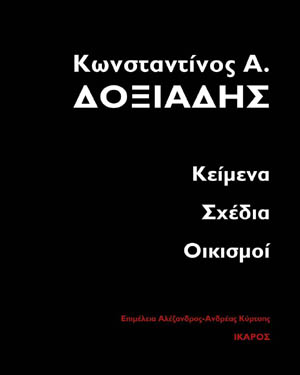 Κωνσταντίνος Α.
ΔΟΞΙΑΔΗΣ

Κείμενα

Σχέδια

Οικισμοί

Επιμέλεια Αλέξανδρος-Ανδρέας Κύρτσης

ΙΚΑΡΟΣ